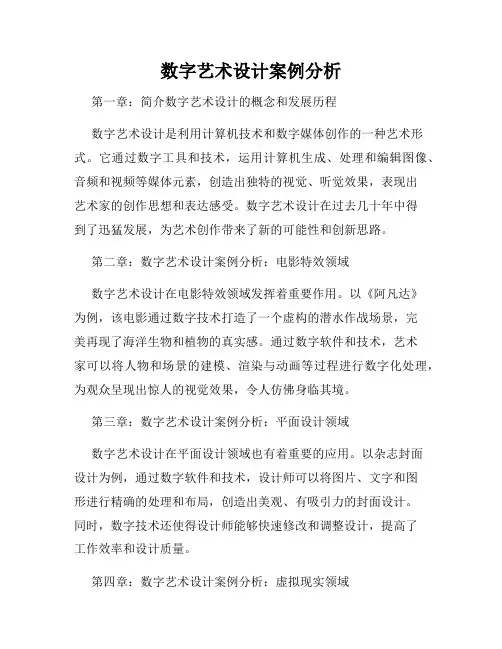 数字艺术设计案例分析

第一章：简介数字艺术设计的概念和发展历程

数字艺术设计是利用计算机技术和数字媒体创作的一种艺术形式。它通过数字工具和技术，运用计算机生成、处理和编辑图像、音频和视频等媒体元素，创造出独特的视觉、听觉效果，表现出艺术家的创作思想和表达感受。数字艺术设计在过去几十年中得到了迅猛发展，为艺术创作带来了新的可能性和创新思路。

第二章：数字艺术设计案例分析：电影特效领域

数字艺术设计在电影特效领域发挥着重要作用。以《阿凡达》为例，该电影通过数字技术打造了一个虚构的潜水作战场景，完美再现了海洋生物和植物的真实感。通过数字软件和技术，艺术家可以将人物和场景的建模、渲染与动画等过程进行数字化处理，为观众呈现出惊人的视觉效果，令人仿佛身临其境。

第三章：数字艺术设计案例分析：平面设计领域

数字艺术设计在平面设计领域也有着重要的应用。以杂志封面设计为例，通过数字软件和技术，设计师可以将图片、文字和图形进行精确的处理和布局，创造出美观、有吸引力的封面设计。同时，数字技术还使得设计师能够快速修改和调整设计，提高了工作效率和设计质量。

第四章：数字艺术设计案例分析：虚拟现实领域